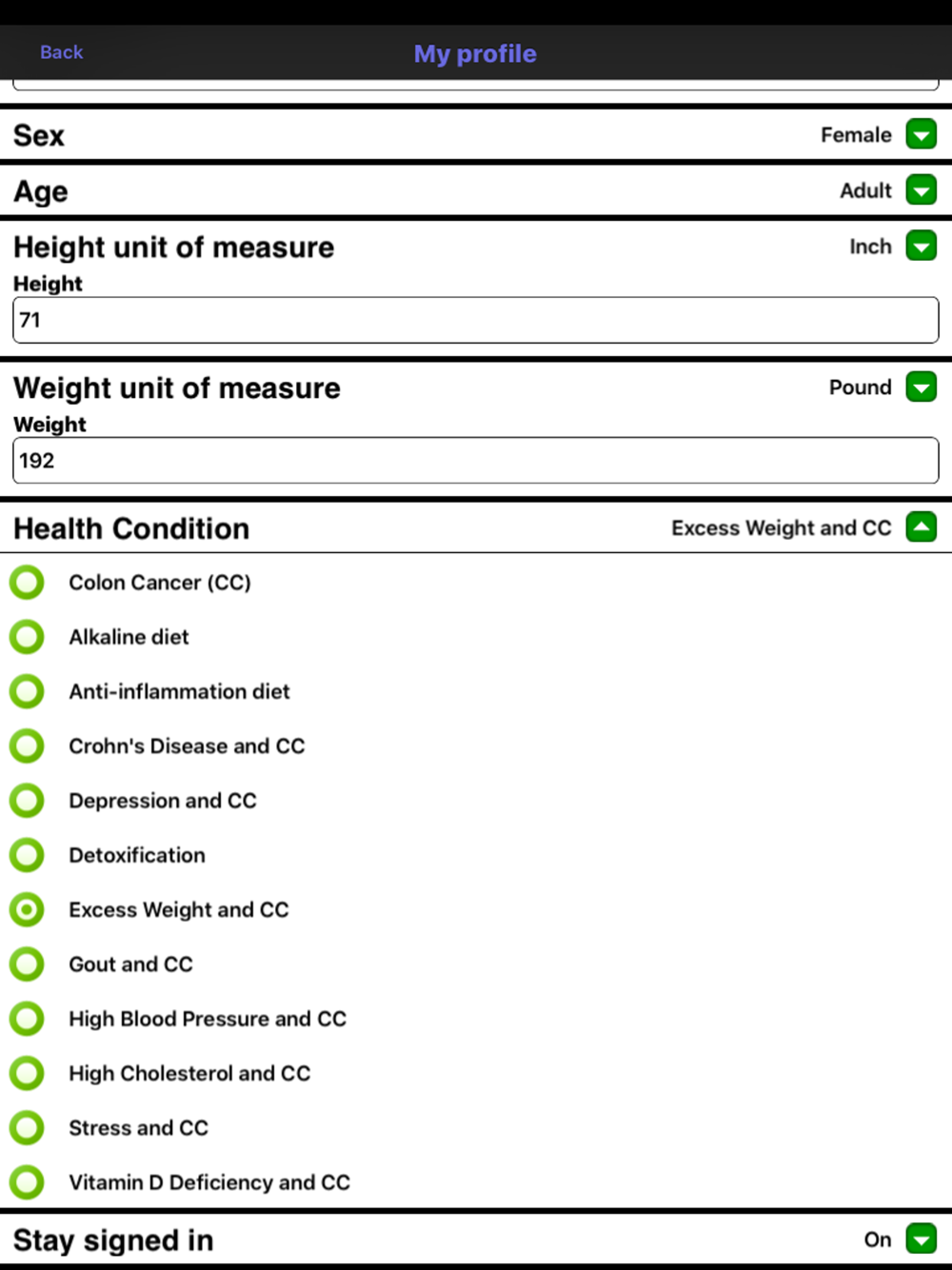 Back
My profile

Sex
Female

Age
Adult

Height unit of measure
Inch
Height
71

Weight unit of measure
Pound
Weight
192

Health Condition
Excess Weight and CC

Colon Cancer (CC)
Alkaline diet
Anti-inflammation diet
Crohn's Disease and CC
Depression and CC
Detoxification
Excess Weight and CC
Gout and CC
High Blood Pressure and CC
High Cholesterol and CC
Stress and CC
Vitamin D Deficiency and CC

Stay signed in
On